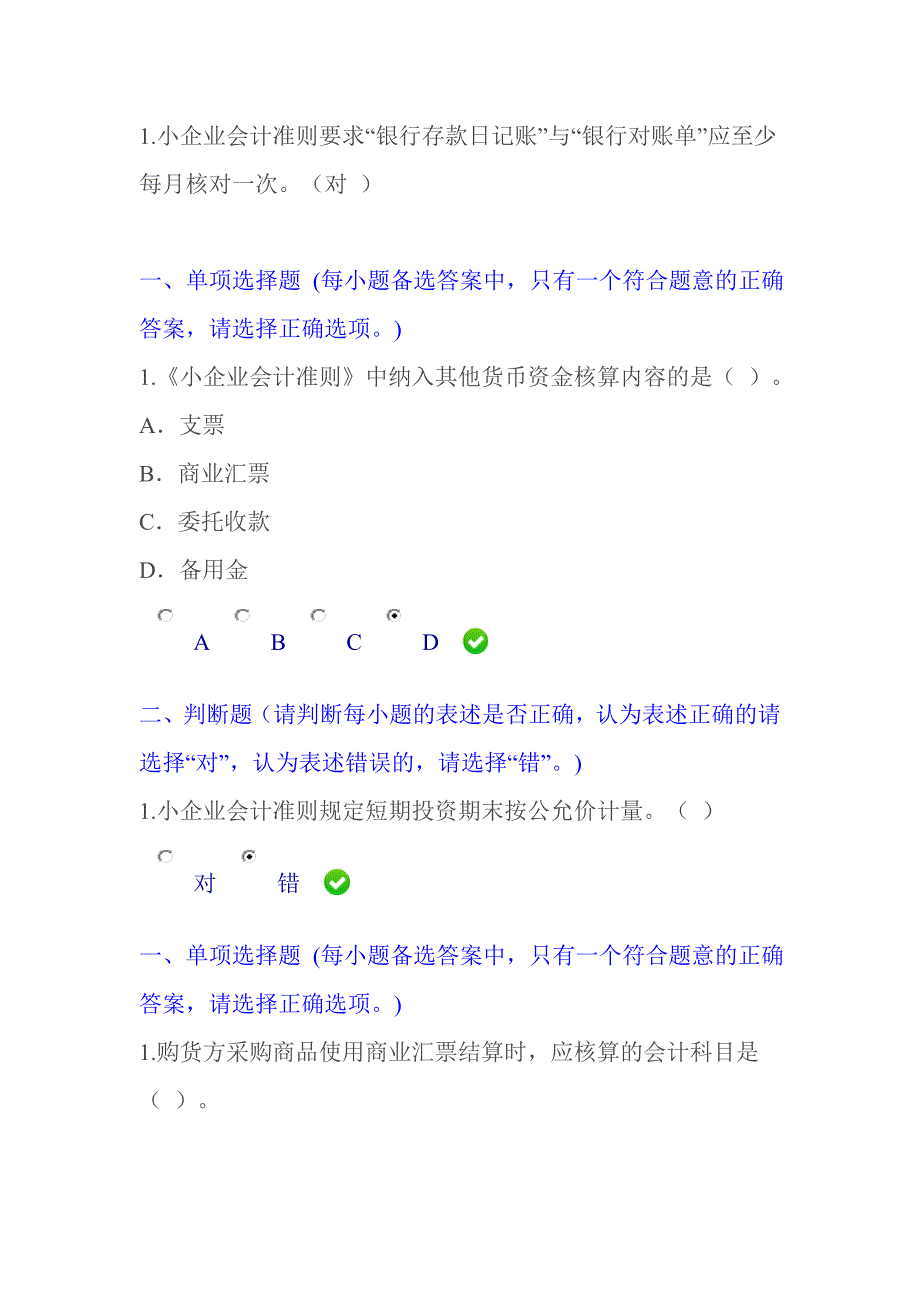 1.小企业会计准则要求“银行存款日记账”与“银行对账单”应至少每月核对一次。（对 ）

一、单项选择题 (每小题备选答案中，只有一个符合题意的正确答案，请选择正确选项。)

1.《小企业会计准则》中纳入其他货币资金核算内容的是（ ）。

A．支票

B．商业汇票

C．委托收款

D．备用金

A B C D

二、判断题（请判断每小题的表述是否正确，认为表述正确的请选择“对”，认为表述错误的，请选择“错”。)

1.小企业会计准则规定短期投资期末按公允价计量。（ ）

对 错

一、单项选择题 (每小题备选答案中，只有一个符合题意的正确答案，请选择正确选项。)

1.购货方采购商品使用商业汇票结算时，应核算的会计科目是（ ）。